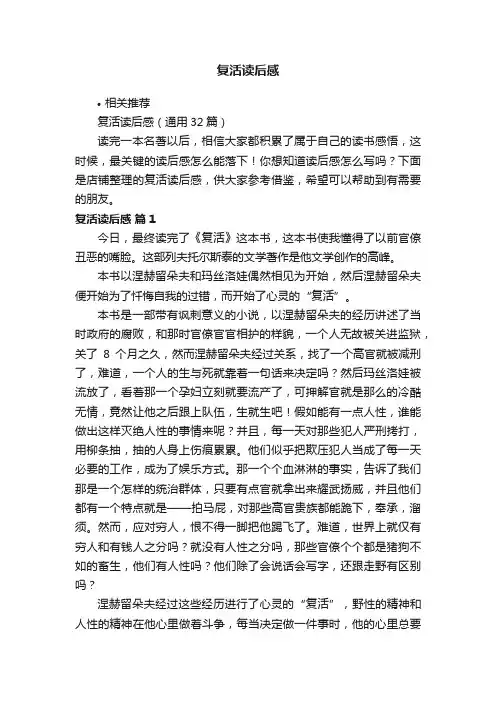 复活读后感

• 相关推荐

复活读后感（通用 32 篇）

读完一本名著以后，相信大家都积累了属于自己的读书感悟，这时候，最关键的读后感怎么能落下！你想知道读后感怎么写吗？下面是店铺整理的复活读后感，供大家参考借鉴，希望可以帮助到有需要的朋友。

复活读后感 篇 1

今日，最终读完了《复活》这本书，这本书使我懂得了以前官僚丑恶的嘴脸。这部列夫托尔斯泰的文学著作是他文学创作的高峰。

本书以涅赫留朵夫和玛丝洛娃偶然相见为开始，然后涅赫留朵夫便开始为了忏悔自我的过错，而开始了心灵的“复活”。

本书是一部带有讽刺意义的小说，以涅赫留朵夫的经历讲述了当时政府的腐败，和那时官僚官官相护的样貌，一个人无故被关进监狱，关了 8 个月之久，然而涅赫留朵夫经过关系，找了一个高官就被减刑了，难道，一个人的生与死就靠着一句话来决定吗？然后玛丝洛娃被流放了，看着那一个孕妇立刻就要流产了，可押解官就是那么的冷酷无情，竟然让他之后跟上队伍，生就生吧！假如能有一点人性，谁能做出这样灭绝人性的事情来呢？并且，每一天对那些犯人严刑拷打，用柳条抽，抽的人身上伤痕累累。他们似乎把欺压犯人当成了每一天必要的工作，成为了娱乐方式。那一个个血淋淋的事实，告诉了我们那是一个怎样的统治群体，只要有点官就拿出来耀武扬威，并且他们都有一个特点就是——拍马屁，对那些高官贵族都能跪下，奉承，溜须。然而，应对穷人，恨不得一脚把他踢飞了。难道，世界上就仅有穷人和有钱人之分吗？就没有人性之分吗，那些官僚个个都是猪狗不如的畜生，他们有人性吗？他们除了会说话会写字，还跟走野有区别吗？

涅赫留朵夫经过这些经历进行了心灵的“复活”，野性的精神和人性的精神在他心里做着斗争，每当决定做一件事时，他的心里总要